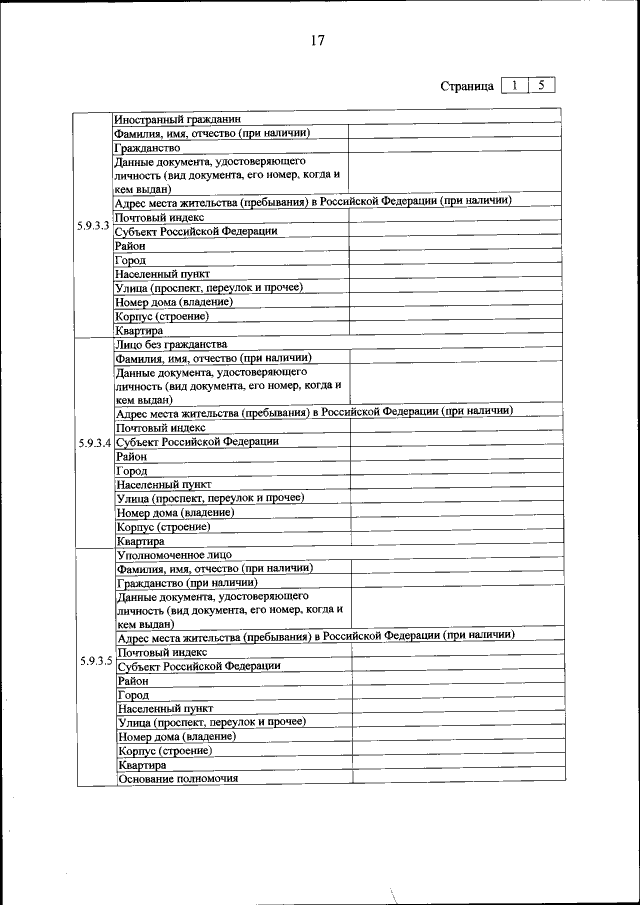 17

Страница 1 5

| | | |
|---|---|---|
| 5.9.3.3 | Иностранный гражданин | |
| | Фамилия, имя, отчество (при наличии) | |
| | Гражданство | |
| | Данные документа, удостоверяющего личность (вид документа, его номер, когда и кем выдан) | |
| | Адрес места жительства (пребывания) в Российской Федерации (при наличии) | |
| | Почтовый индекс | |
| | Субъект Российской Федерации | |
| | Район | |
| | Город | |
| | Населенный пункт | |
| | Улица (проспект, переулок и прочее) | |
| | Номер дома (владение) | |
| | Корпус (строение) | |
| | Квартира | |
| 5.9.3.4 | Лицо без гражданства | |
| | Фамилия, имя, отчество (при наличии) | |
| | Данные документа, удостоверяющего личность (вид документа, его номер, когда и кем выдан) | |
| | Адрес места жительства (пребывания) в Российской Федерации (при наличии) | |
| | Почтовый индекс | |
| | Субъект Российской Федерации | |
| | Район | |
| | Город | |
| | Населенный пункт | |
| | Улица (проспект, переулок и прочее) | |
| | Номер дома (владение) | |
| | Корпус (строение) | |
| | Квартира | |
| 5.9.3.5 | Уполномоченное лицо | |
| | Фамилия, имя, отчество (при наличии) | |
| | Гражданство (при наличии) | |
| | Данные документа, удостоверяющего личность (вид документа, его номер, когда и кем выдан) | |
| | Адрес места жительства (пребывания) в Российской Федерации (при наличии) | |
| | Почтовый индекс | |
| | Субъект Российской Федерации | |
| | Район | |
| | Город | |
| | Населенный пункт | |
| | Улица (проспект, переулок и прочее) | |
| | Номер дома (владение) | |
| | Корпус (строение) | |
| | Квартира | |
| | Основание полномочия | |